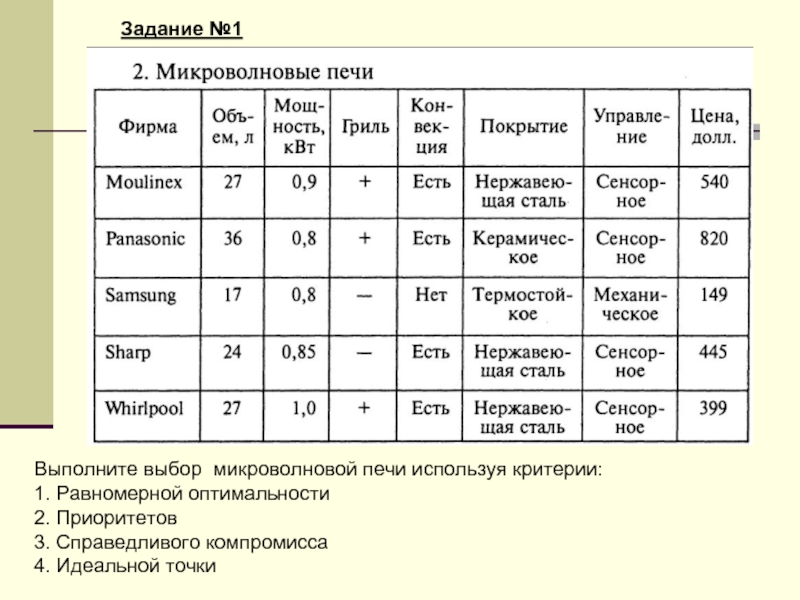 Задание №1

2. Микроволновые печи

| Фирма | Объем, л | Мощность, кВт | Гриль | Конвекция | Покрытие | Управление | Цена, долл. |
|---|---|---|---|---|---|---|---|
| Moulinex | 27 | 0,9 | + | Есть | Нержавеющая сталь | Сенсорное | 540 |
| Panasonic | 36 | 0,8 | + | Есть | Керамическое | Сенсорное | 820 |
| Samsung | 17 | 0,8 | — | Нет | Термостойкое | Механическое | 149 |
| Sharp | 24 | 0,85 | — | Есть | Нержавеющая сталь | Сенсорное | 445 |
| Whirlpool | 27 | 1,0 | + | Есть | Нержавеющая сталь | Сенсорное | 399 |

Выполните выбор микроволновой печи используя критерии:
1. Равномерной оптимальности
2. Приоритетов
3. Справедливого компромисса
4. Идеальной точки